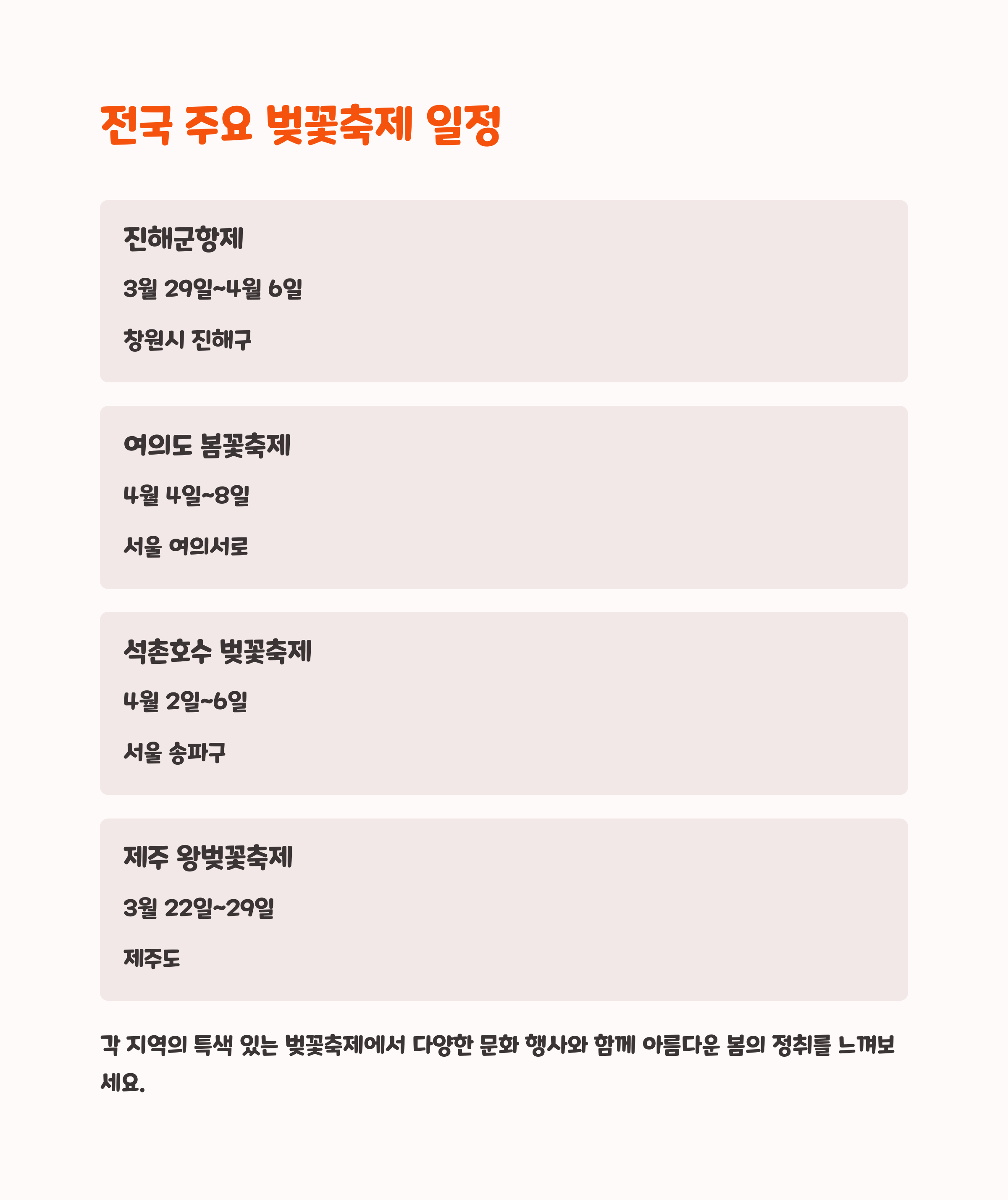 전국 주요 벚꽃축제 일정

진해군항제

3월 29일~4월 6일

창원시 진해구

여의도 봄꽃축제

4월 4일~8일

서울 여의서로

석촌호수 벚꽃축제

4월 2일~6일

서울 송파구

제주 왕벚꽃축제

3월 22일~29일

제주도

각 지역의 특색 있는 벚꽃축제에서 다양한 문화 행사와 함께 아름다운 봄의 정취를 느껴보세요.